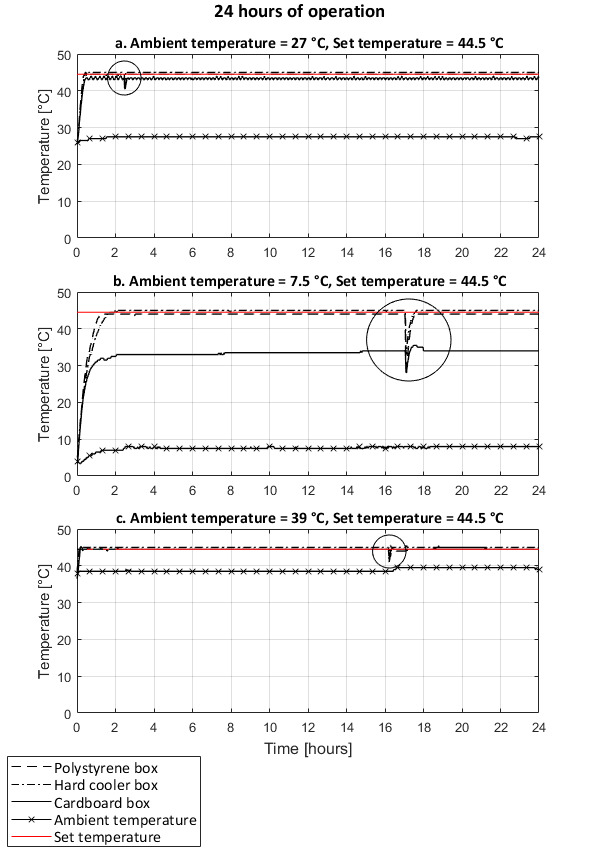 24 hours of operation

a. Ambient temperature = 27 °C, Set temperature = 44.5 °C

Temperature [°C]

50
40
30
20
10
0

0 2 4 6 8 10 12 14 16 18 20 22 24

b. Ambient temperature = 7.5 °C, Set temperature = 44.5 °C

Temperature [°C]

50
40
30
20
10
0

0 2 4 6 8 10 12 14 16 18 20 22 24

c. Ambient temperature = 39 °C, Set temperature = 44.5 °C

Temperature [°C]

50
40
30
20
10
0

0 2 4 6 8 10 12 14 16 18 20 22 24

Time [hours]

Polystyrene box
Hard cooler box
Cardboard box
Ambient temperature
Set temperature